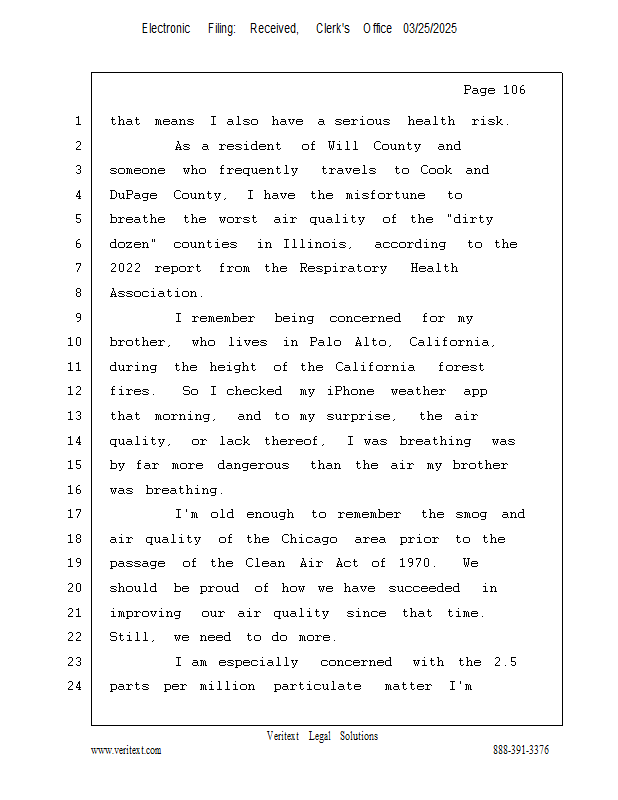 Electronic Filing: Received, Clerk's Office 03/25/2025

Page 106

1 that means I also have a serious health risk.
2 As a resident of Will County and
3 someone who frequently travels to Cook and
4 DuPage County, I have the misfortune to
5 breathe the worst air quality of the "dirty
6 dozen" counties in Illinois, according to the
7 2022 report from the Respiratory Health
8 Association.
9 I remember being concerned for my
10 brother, who lives in Palo Alto, California,
11 during the height of the California forest
12 fires. So I checked my iPhone weather app
13 that morning, and to my surprise, the air
14 quality, or lack thereof, I was breathing was
15 by far more dangerous than the air my brother
16 was breathing.
17 I'm old enough to remember the smog and
18 air quality of the Chicago area prior to the
19 passage of the Clean Air Act of 1970. We
20 should be proud of how we have succeeded in
21 improving our air quality since that time.
22 Still, we need to do more.
23 I am especially concerned with the 2.5
24 parts per million particulate matter I'm

Veritext Legal Solutions
www.veritext.com 888-391-3376